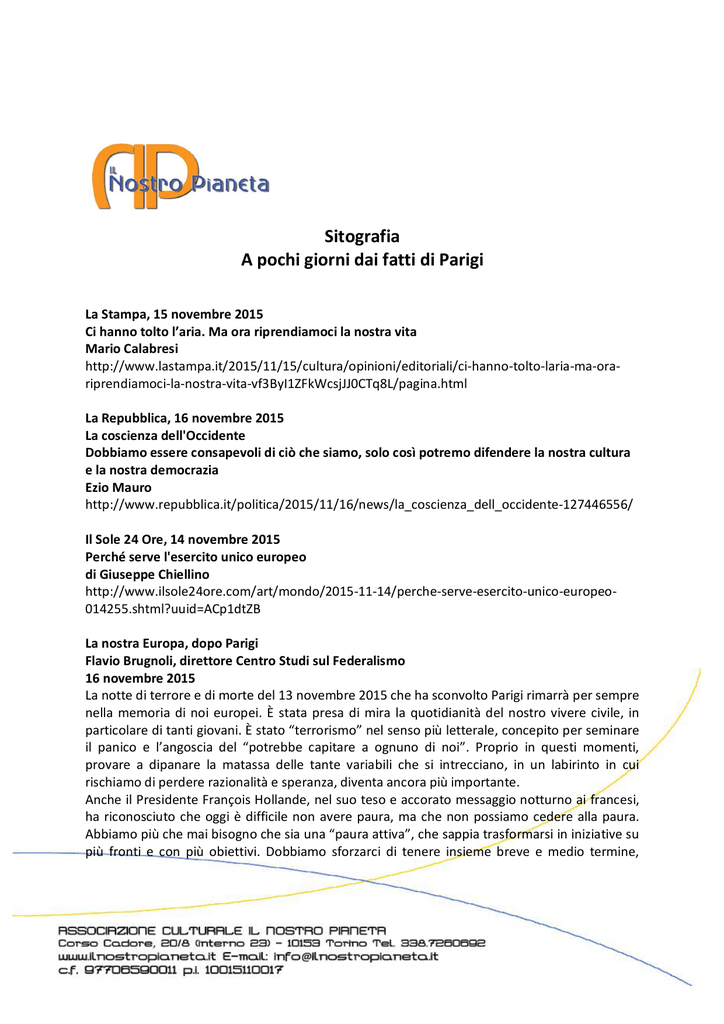 IL Nostro Pianeta

Sitografia
A pochi giorni dai fatti di Parigi

La Stampa, 15 novembre 2015
Ci hanno tolto l'aria. Ma ora riprendiamoci la nostra vita
Mario Calabresi
http://www.lastampa.it/2015/11/15/cultura/opinioni/editoriali/ci-hanno-tolto-laria-ma-ora-riprendiamoci-la-nostra-vita-vf3ByI1ZFkWcsjJJ0CTq8L/pagina.html

La Repubblica, 16 novembre 2015
La coscienza dell'Occidente
Dobbiamo essere consapevoli di ciò che siamo, solo così potremo difendere la nostra cultura e la nostra democrazia
Ezio Mauro
http://www.repubblica.it/politica/2015/11/16/news/la_coscienza_dell_occidente-127446556/

Il Sole 24 Ore, 14 novembre 2015
Perché serve l'esercito unico europeo
di Giuseppe Chiellino
http://www.ilsole24ore.com/art/mondo/2015-11-14/perche-serve-esercito-unico-europeo-014255.shtml?uuid=ACp1dtZB

La nostra Europa, dopo Parigi
Flavio Brugnoli, direttore Centro Studi sul Federalismo
16 novembre 2015
La notte di terrore e di morte del 13 novembre 2015 che ha sconvolto Parigi rimarrà per sempre nella memoria di noi europei. È stata presa di mira la quotidianità del nostro vivere civile, in particolare di tanti giovani. È stato "terrorismo" nel senso più letterale, concepito per seminare il panico e l'angoscia del "potrebbe capitare a ognuno di noi". Proprio in questi momenti, provare a dipanare la matassa delle tante variabili che si intrecciano, in un labirinto in cui rischiamo di perdere razionalità e speranza, diventa ancora più importante.
Anche il Presidente François Hollande, nel suo teso e accorato messaggio notturno ai francesi, ha riconosciuto che oggi è difficile non avere paura, ma che non possiamo cedere alla paura. Abbiamo più che mai bisogno che sia una "paura attiva", che sappia trasformarsi in iniziative su più fronti e con più obiettivi. Dobbiamo sforzarci di tenere insieme breve e medio termine,

ASSOCIAZIONE CULTURALE IL NOSTRO PIANETA
Corso Cadore, 20/8 (interno 23) - 10153 Torino Tel. 338.7260692
www.ilnostropianeta.it E-mail: info@ilnostropianeta.it
c.f. 97706590011 p.i. 10015110017